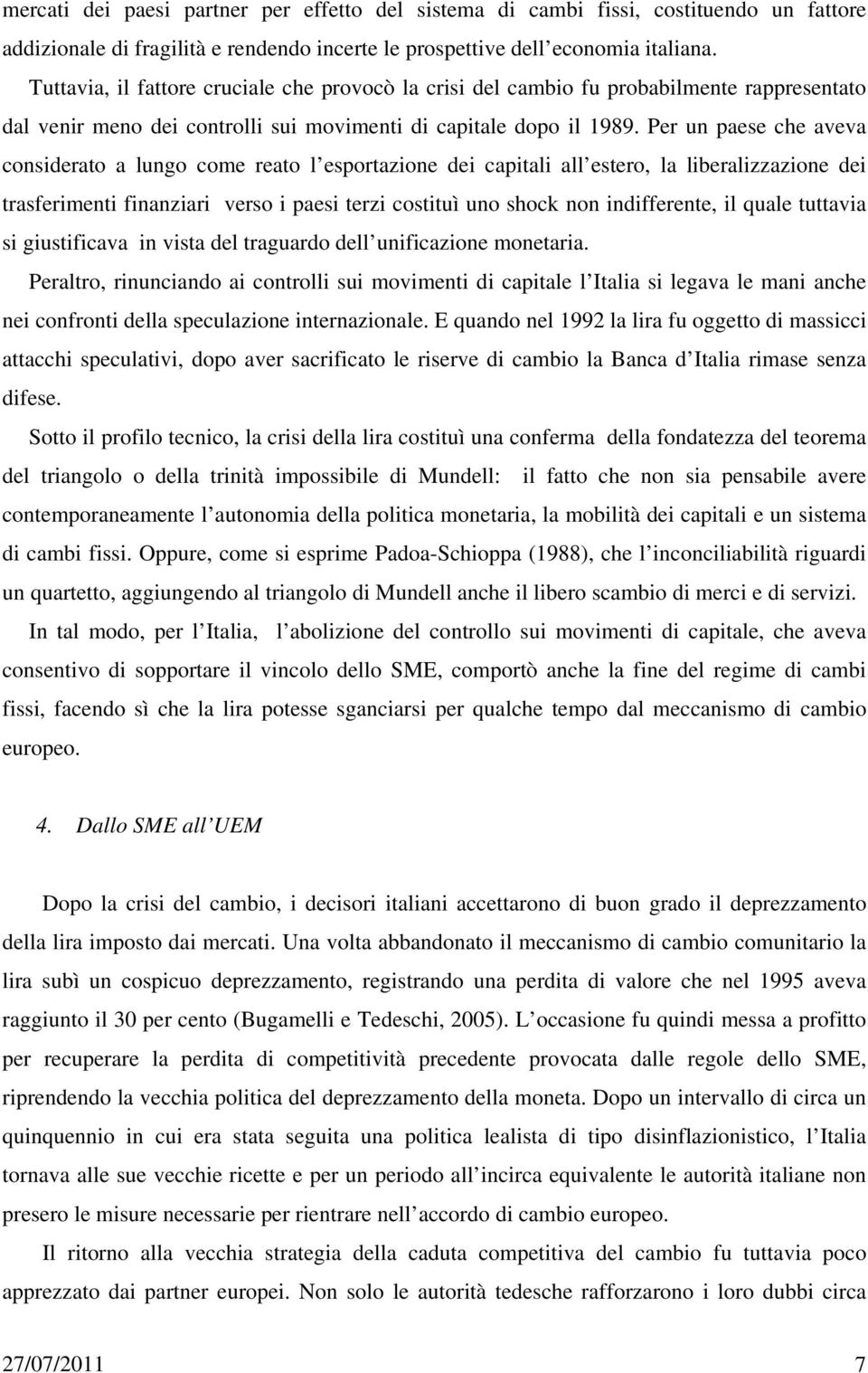 mercati dei paesi partner per effetto del sistema di cambi fissi, costituendo un fattore addizionale di fragilità e rendendo incerte le prospettive dell economia italiana.

Tuttavia, il fattore cruciale che provocò la crisi del cambio fu probabilmente rappresentato dal venir meno dei controlli sui movimenti di capitale dopo il 1989. Per un paese che aveva considerato a lungo come reato l esportazione dei capitali all estero, la liberalizzazione dei trasferimenti finanziari verso i paesi terzi costituì uno shock non indifferente, il quale tuttavia si giustificava in vista del traguardo dell unificazione monetaria.

Peraltro, rinunciando ai controlli sui movimenti di capitale l Italia si legava le mani anche nei confronti della speculazione internazionale. E quando nel 1992 la lira fu oggetto di massicci attacchi speculativi, dopo aver sacrificato le riserve di cambio la Banca d Italia rimase senza difese.

Sotto il profilo tecnico, la crisi della lira costituì una conferma della fondatezza del teorema del triangolo o della trinità impossibile di Mundell: il fatto che non sia pensabile avere contemporaneamente l autonomia della politica monetaria, la mobilità dei capitali e un sistema di cambi fissi. Oppure, come si esprime Padoa-Schioppa (1988), che l inconciliabilità riguardi un quartetto, aggiungendo al triangolo di Mundell anche il libero scambio di merci e di servizi.

In tal modo, per l Italia, l abolizione del controllo sui movimenti di capitale, che aveva consentivo di sopportare il vincolo dello SME, comportò anche la fine del regime di cambi fissi, facendo sì che la lira potesse sganciarsi per qualche tempo dal meccanismo di cambio europeo.

4. Dallo SME all UEM

Dopo la crisi del cambio, i decisori italiani accettarono di buon grado il deprezzamento della lira imposto dai mercati. Una volta abbandonato il meccanismo di cambio comunitario la lira subì un cospicuo deprezzamento, registrando una perdita di valore che nel 1995 aveva raggiunto il 30 per cento (Bugamelli e Tedeschi, 2005). L occasione fu quindi messa a profitto per recuperare la perdita di competitività precedente provocata dalle regole dello SME, riprendendo la vecchia politica del deprezzamento della moneta. Dopo un intervallo di circa un quinquennio in cui era stata seguita una politica lealista di tipo disinflazionistico, l Italia tornava alle sue vecchie ricette e per un periodo all incirca equivalente le autorità italiane non presero le misure necessarie per rientrare nell accordo di cambio europeo.

Il ritorno alla vecchia strategia della caduta competitiva del cambio fu tuttavia poco apprezzato dai partner europei. Non solo le autorità tedesche rafforzarono i loro dubbi circa

27/07/2011 7